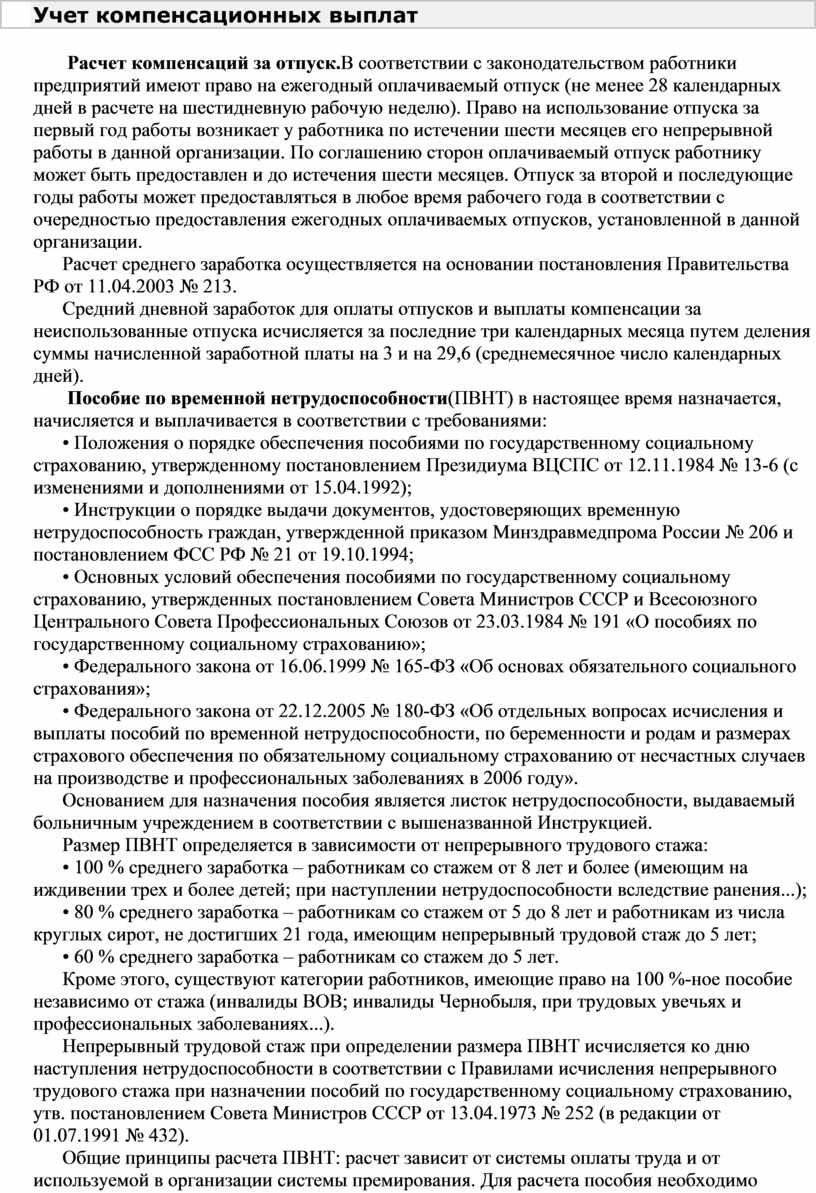 Учет компенсационных выплат

Расчет компенсаций за отпуск.В соответствии с законодательством работники предприятий имеют право на ежегодный оплачиваемый отпуск (не менее 28 календарных дней в расчете на шестидневную рабочую неделю). Право на использование отпуска за первый год работы возникает у работника по истечении шести месяцев его непрерывной работы в данной организации. По соглашению сторон оплачиваемый отпуск работнику может быть предоставлен и до истечения шести месяцев. Отпуск за второй и последующие годы работы может предоставляться в любое время рабочего года в соответствии с очередностью предоставления ежегодных оплачиваемых отпусков, установленной в данной организации.

Расчет среднего заработка осуществляется на основании постановления Правительства РФ от 11.04.2003 № 213.

Средний дневной заработок для оплаты отпусков и выплаты компенсации за неиспользованные отпуска исчисляется за последние три календарных месяца путем деления суммы начисленной заработной платы на 3 и на 29,6 (среднемесячное число календарных дней).

Пособие по временной нетрудоспособности(ПВНТ) в настоящее время назначается, начисляется и выплачивается в соответствии с требованиями:

• Положения о порядке обеспечения пособиями по государственному социальному страхованию, утвержденному постановлением Президиума ВЦСПС от 12.11.1984 № 13-6 (с изменениями и дополнениями от 15.04.1992);

• Инструкции о порядке выдачи документов, удостоверяющих временную нетрудоспособность граждан, утвержденной приказом Минздравмедпрома России № 206 и постановлением ФСС РФ № 21 от 19.10.1994;

• Основных условий обеспечения пособиями по государственному социальному страхованию, утвержденных постановлением Совета Министров СССР и Всесоюзного Центрального Совета Профессиональных Союзов от 23.03.1984 № 191 «О пособиях по государственному социальному страхованию»;

• Федерального закона от 16.06.1999 № 165-ФЗ «Об основах обязательного социального страхования»;

• Федерального закона от 22.12.2005 № 180-ФЗ «Об отдельных вопросах исчисления и выплаты пособий по временной нетрудоспособности, по беременности и родам и размерах страхового обеспечения по обязательному социальному страхованию от несчастных случаев на производстве и профессиональных заболеваниях в 2006 году».

Основанием для назначения пособия является листок нетрудоспособности, выдаваемый больничным учреждением в соответствии с вышеназванной Инструкцией.

Размер ПВНТ определяется в зависимости от непрерывного трудового стажа:

• 100 % среднего заработка – работникам со стажем от 8 лет и более (имеющим на иждивении трех и более детей; при наступлении нетрудоспособности вследствие ранения...);

• 80 % среднего заработка – работникам со стажем от 5 до 8 лет и работникам из числа круглых сирот, не достигших 21 года, имеющим непрерывный трудовой стаж до 5 лет;

• 60 % среднего заработка – работникам со стажем до 5 лет.

Кроме этого, существуют категории работников, имеющие право на 100 %-ное пособие независимо от стажа (инвалиды ВОВ; инвалиды Чернобыля, при трудовых увечьях и профессиональных заболеваниях...).

Непрерывный трудовой стаж при определении размера ПВНТ исчисляется ко дню наступления нетрудоспособности в соответствии с Правилами исчисления непрерывного трудового стажа при назначении пособий по государственному социальному страхованию, утв. постановлением Совета Министров СССР от 13.04.1973 № 252 (в редакции от 01.07.1991 № 432).

Общие принципы расчета ПВНТ: расчет зависит от системы оплаты труда и от используемой в организации системы премирования. Для расчета пособия необходимо